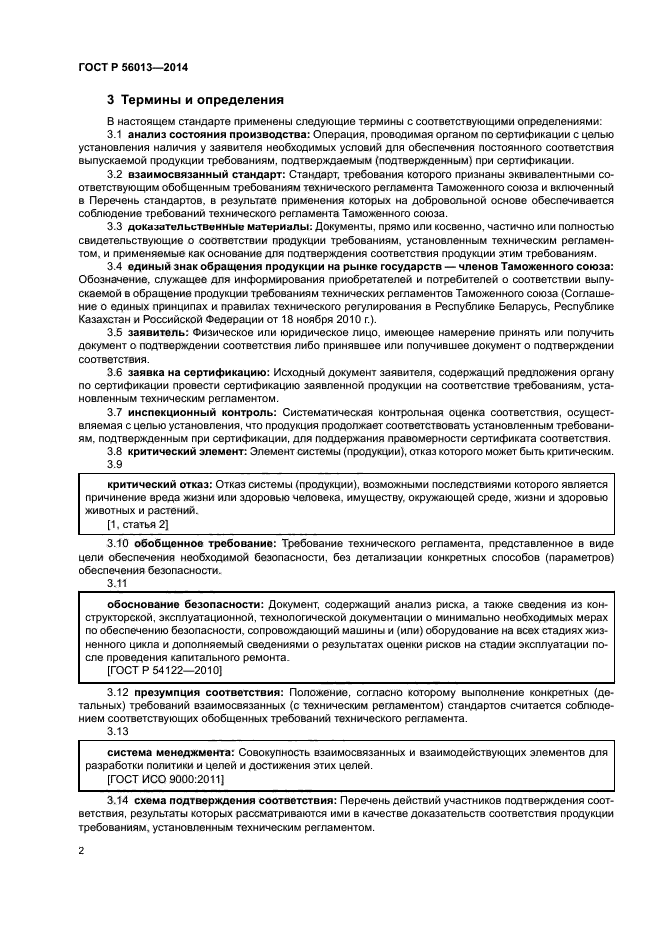 ГОСТ Р 56013—2014

3 Термины и определения

В настоящем стандарте применены следующие термины с соответствующими определениями:

3.1 анализ состояния производства: Операция, проводимая органом по сертификации с целью установления наличия у заявителя необходимых условий для обеспечения постоянного соответствия выпускаемой продукции требованиям, подтверждаемым (подтвержденным) при сертификации.

3.2 взаимосвязанный стандарт: Стандарт, требования которого признаны эквивалентными соответствующим обобщенным требованиям технического регламента Таможенного союза и включенный в Перечень стандартов, в результате применения которых на добровольной основе обеспечивается соблюдение требований технического регламента Таможенного союза.

3.3 доказательственные материалы: Документы, прямо или косвенно, частично или полностью свидетельствующие о соответствии продукции требованиям, установленным техническим регламентом, и применяемые как основание для подтверждения соответствия продукции этим требованиям.

3.4 единый знак обращения продукции на рынке государств — членов Таможенного союза: Обозначение, служащее для информирования приобретателей и потребителей о соответствии выпускаемой в обращение продукции требованиям технических регламентов Таможенного союза (Соглашение о единых принципах и правилах технического регулирования в Республике Беларусь, Республике Казахстан и Российской Федерации от 18 ноября 2010 г.).

3.5 заявитель: Физическое или юридическое лицо, имеющее намерение принять или получить документ о подтверждении соответствия либо принявшее или получившее документ о подтверждении соответствия.

3.6 заявка на сертификацию: Исходный документ заявителя, содержащий предложения органу по сертификации провести сертификацию заявленной продукции на соответствие требованиям, установленным техническим регламентом.

3.7 инспекционный контроль: Систематическая контрольная оценка соответствия, осуществляемая с целью установления, что продукция продолжает соответствовать установленным требованиям, подтвержденным при сертификации, для поддержания правомерности сертификата соответствия.

3.8 критический элемент: Элемент системы (продукции), отказ которого может быть критическим.

3.9

критический отказ: Отказ системы (продукции), возможными последствиями которого является причинение вреда жизни или здоровью человека, имуществу, окружающей среде, жизни и здоровью животных и растений.
[1, статья 2]

3.10 обобщенное требование: Требование технического регламента, представленное в виде цели обеспечения необходимой безопасности, без детализации конкретных способов (параметров) обеспечения безопасности.

3.11

обоснование безопасности: Документ, содержащий анализ риска, а также сведения из конструкторской, эксплуатационной, технологической документации о минимально необходимых мерах по обеспечению безопасности, сопровождающий машины и (или) оборудование на всех стадиях жизненного цикла и дополняемый сведениями о результатах оценки рисков на стадии эксплуатации после проведения капитального ремонта.
[ГОСТ Р 54122—2010]

3.12 презумпция соответствия: Положение, согласно которому выполнение конкретных (детальных) требований взаимосвязанных (с техническим регламентом) стандартов считается соблюдением соответствующих обобщенных требований технического регламента.

3.13

система менеджмента: Совокупность взаимосвязанных и взаимодействующих элементов для разработки политики и целей и достижения этих целей.
[ГОСТ ИСО 9000:2011]

3.14 схема подтверждения соответствия: Перечень действий участников подтверждения соответствия, результаты которых рассматриваются ими в качестве доказательств соответствия продукции требованиям, установленным техническим регламентом.

2